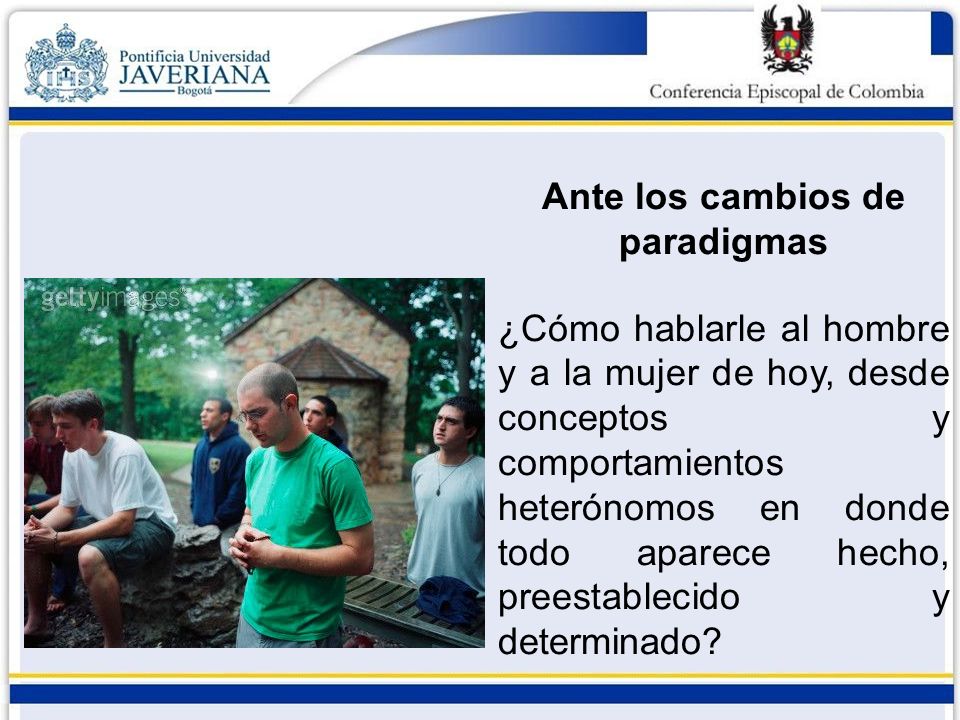 Pontificia Universidad JAVERIANA Bogotá

Conferencia Episcopal de Colombia

Ante los cambios de paradigmas

gettyimages

¿Cómo hablarle al hombre y a la mujer de hoy, desde conceptos y comportamientos heterónomos en donde todo aparece hecho, preestablecido y determinado?